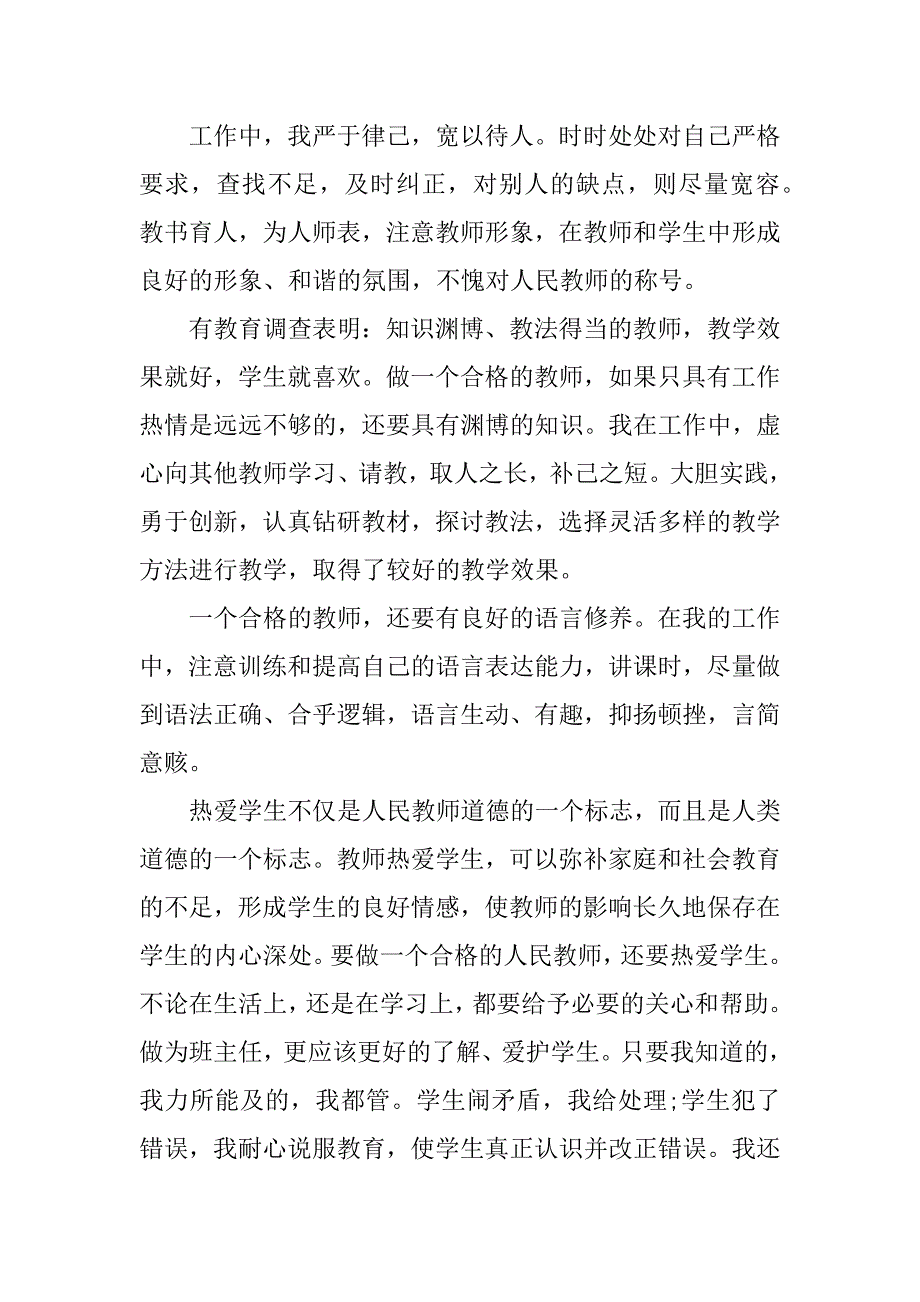 工作中，我严于律己，宽以待人。时时处处对自己严格要求，查找不足，及时纠正，对别人的缺点，则尽量宽容。教书育人，为人师表，注意教师形象，在教师和学生中形成良好的形象、和谐的氛围，不愧对人民教师的称号。

有教育调查表明：知识渊博、教法得当的教师，教学效果就好，学生就喜欢。做一个合格的教师，如果只具有工作热情是远远不够的，还要具有渊博的知识。我在工作中，虚心向其他教师学习、请教，取人之长，补己之短。大胆实践，勇于创新，认真钻研教材，探讨教法，选择灵活多样的教学方法进行教学，取得了较好的教学效果。

一个合格的教师，还要有良好的语言修养。在我的工作中，注意训练和提高自己的语言表达能力，讲课时，尽量做到语法正确、合乎逻辑，语言生动、有趣，抑扬顿挫，言简意赅。

热爱学生不仅是人民教师道德的一个标志，而且是人类道德的一个标志。教师热爱学生，可以弥补家庭和社会教育的不足，形成学生的良好情感，使教师的影响长久地保存在学生的内心深处。要做一个合格的人民教师，还要热爱学生。不论在生活上，还是在学习上，都要给予必要的关心和帮助。做为班主任，更应该更好的了解、爱护学生。只要我知道的，我力所能及的，我都管。学生闹矛盾，我给处理;学生犯了错误，我耐心说服教育，使学生真正认识并改正错误。我还